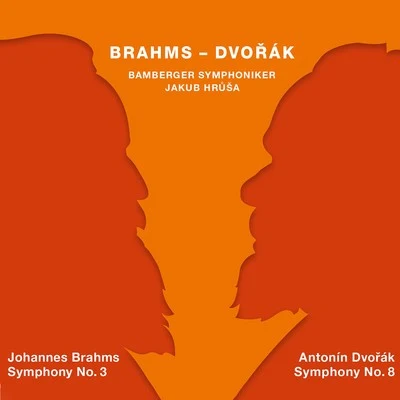 BRAHMS – DVOŘÁK

BAMBERGER SYMPHONIKER
JAKUB HRŮŠA

Johannes Brahms
Symphony No. 3

Antonín Dvořák
Symphony No. 8